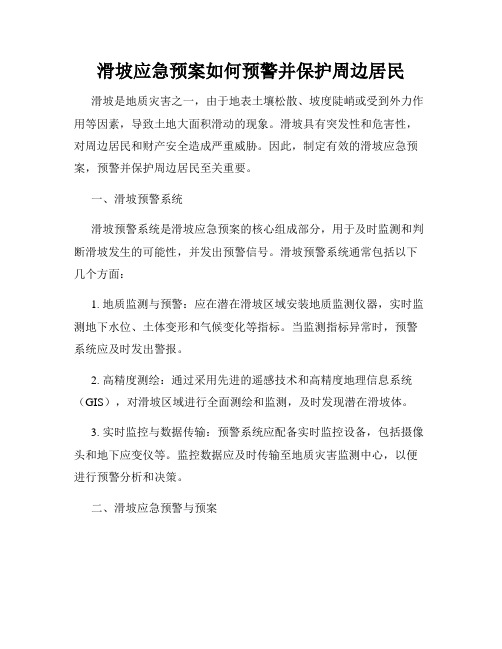 滑坡应急预案如何预警并保护周边居民

滑坡是地质灾害之一，由于地表土壤松散、坡度陡峭或受到外力作用等因素，导致土地大面积滑动的现象。滑坡具有突发性和危害性，对周边居民和财产安全造成严重威胁。因此，制定有效的滑坡应急预案，预警并保护周边居民至关重要。

一、滑坡预警系统

滑坡预警系统是滑坡应急预案的核心组成部分，用于及时监测和判断滑坡发生的可能性，并发出预警信号。滑坡预警系统通常包括以下几个方面：

1. 地质监测与预警：应在潜在滑坡区域安装地质监测仪器，实时监测地下水位、土体变形和气候变化等指标。当监测指标异常时，预警系统应及时发出警报。

2. 高精度测绘：通过采用先进的遥感技术和高精度地理信息系统（GIS），对滑坡区域进行全面测绘和监测，及时发现潜在滑坡体。

3. 实时监控与数据传输：预警系统应配备实时监控设备，包括摄像头和地下应变仪等。监控数据应及时传输至地质灾害监测中心，以便进行预警分析和决策。

二、滑坡应急预警与预案